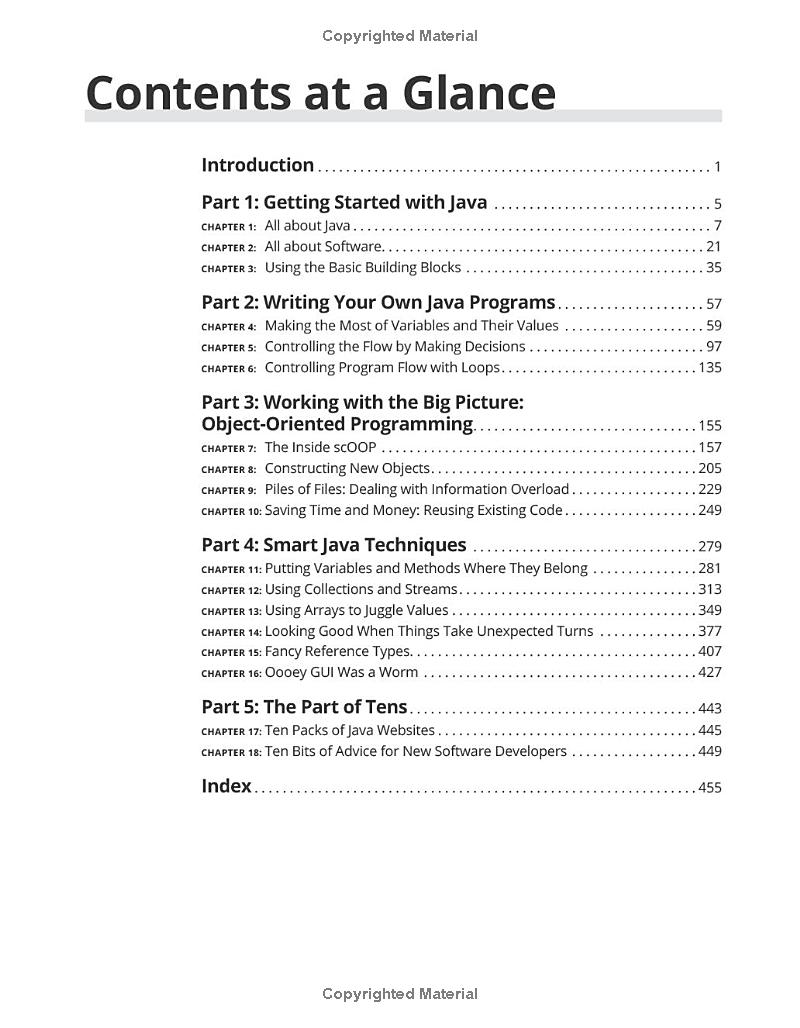 Copyrighted Material

Contents at a Glance

Introduction 1

Part 1: Getting Started with Java 5
CHAPTER 1: All about Java 7
CHAPTER 2: All about Software 21
CHAPTER 3: Using the Basic Building Blocks 35

Part 2: Writing Your Own Java Programs 57
CHAPTER 4: Making the Most of Variables and Their Values 59
CHAPTER 5: Controlling the Flow by Making Decisions 97
CHAPTER 6: Controlling Program Flow with Loops 135

Part 3: Working with the Big Picture: Object-Oriented Programming 155
CHAPTER 7: The Inside scOOP 157
CHAPTER 8: Constructing New Objects 205
CHAPTER 9: Piles of Files: Dealing with Information Overload 229
CHAPTER 10: Saving Time and Money: Reusing Existing Code 249

Part 4: Smart Java Techniques 279
CHAPTER 11: Putting Variables and Methods Where They Belong 281
CHAPTER 12: Using Collections and Streams 313
CHAPTER 13: Using Arrays to Juggle Values 349
CHAPTER 14: Looking Good When Things Take Unexpected Turns 377
CHAPTER 15: Fancy Reference Types 407
CHAPTER 16: Oooey GUI Was a Worm 427

Part 5: The Part of Tens 443
CHAPTER 17: Ten Packs of Java Websites 445
CHAPTER 18: Ten Bits of Advice for New Software Developers 449

Index 455

Copyrighted Material